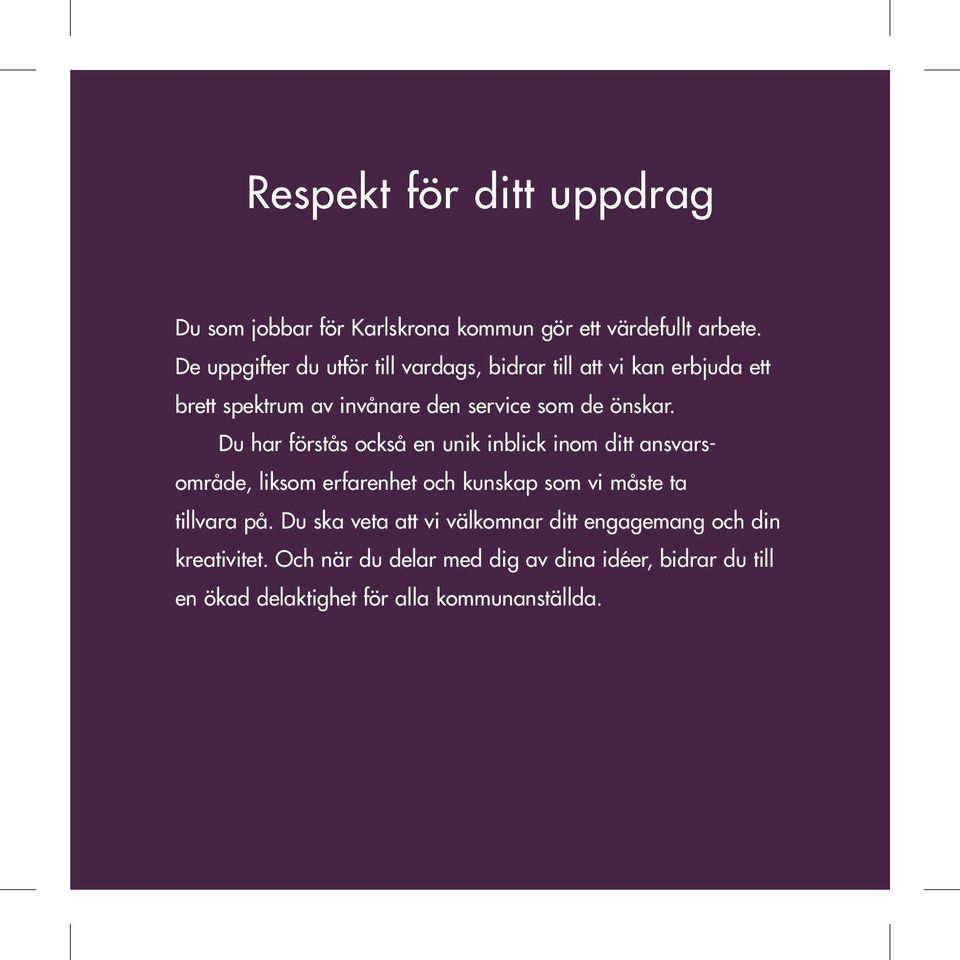 Respekt för ditt uppdrag

Du som jobbar för Karlskrona kommun gör ett värdefullt arbete. De uppgifter du utför till vardags, bidrar till att vi kan erbjuda ett brett spektrum av invånare den service som de önskar.

Du har förstås också en unik inblick inom ditt ansvarsområde, liksom erfarenhet och kunskap som vi måste ta tillvara på. Du ska veta att vi välkomnar ditt engagemang och din kreativitet. Och när du delar med dig av dina idéer, bidrar du till en ökad delaktighet för alla kommunanställda.